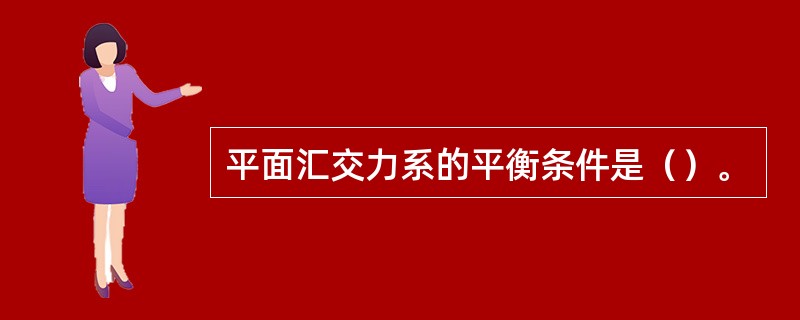 平面汇交力系的平衡条件是（）。